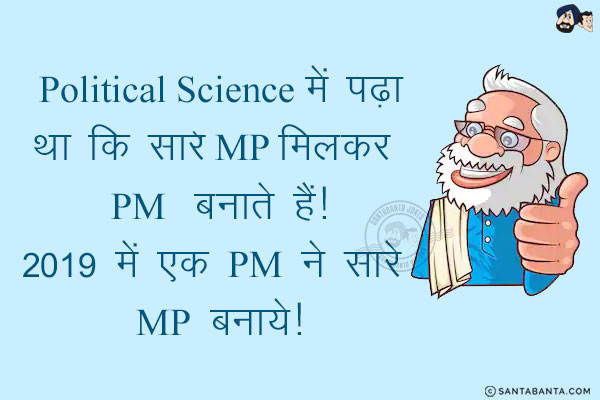 Political Science में पढ़ा था कि सार MP मिलकर PM बनाते हैं!
2019 में एक PM ने सारे MP बनाये!

SANTABANTA JOKES

© SANTABANTA.COM